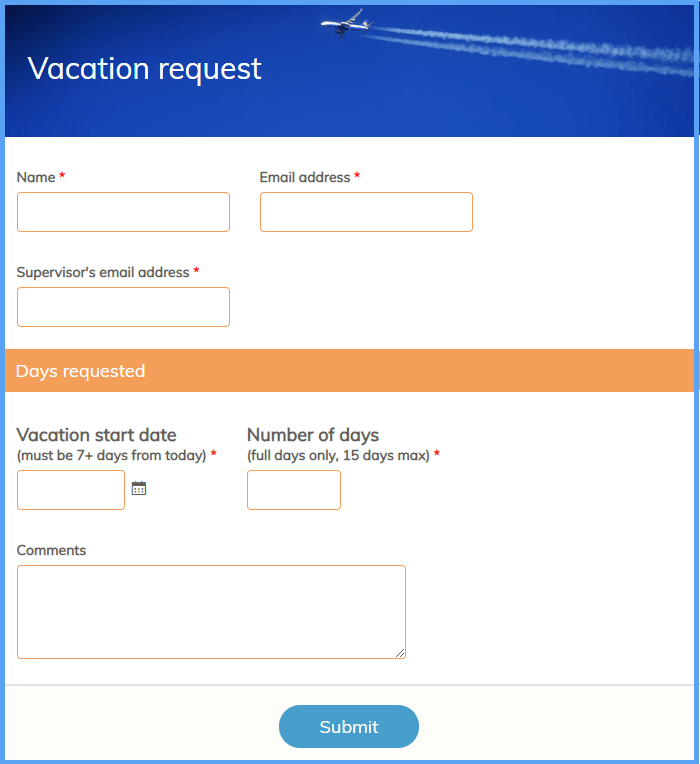 Vacation request

Name *

Email address *

Supervisor's email address *

Days requested

Vacation start date
(must be 7+ days from today) *

Number of days
(full days only, 15 days max) *

Comments

Submit